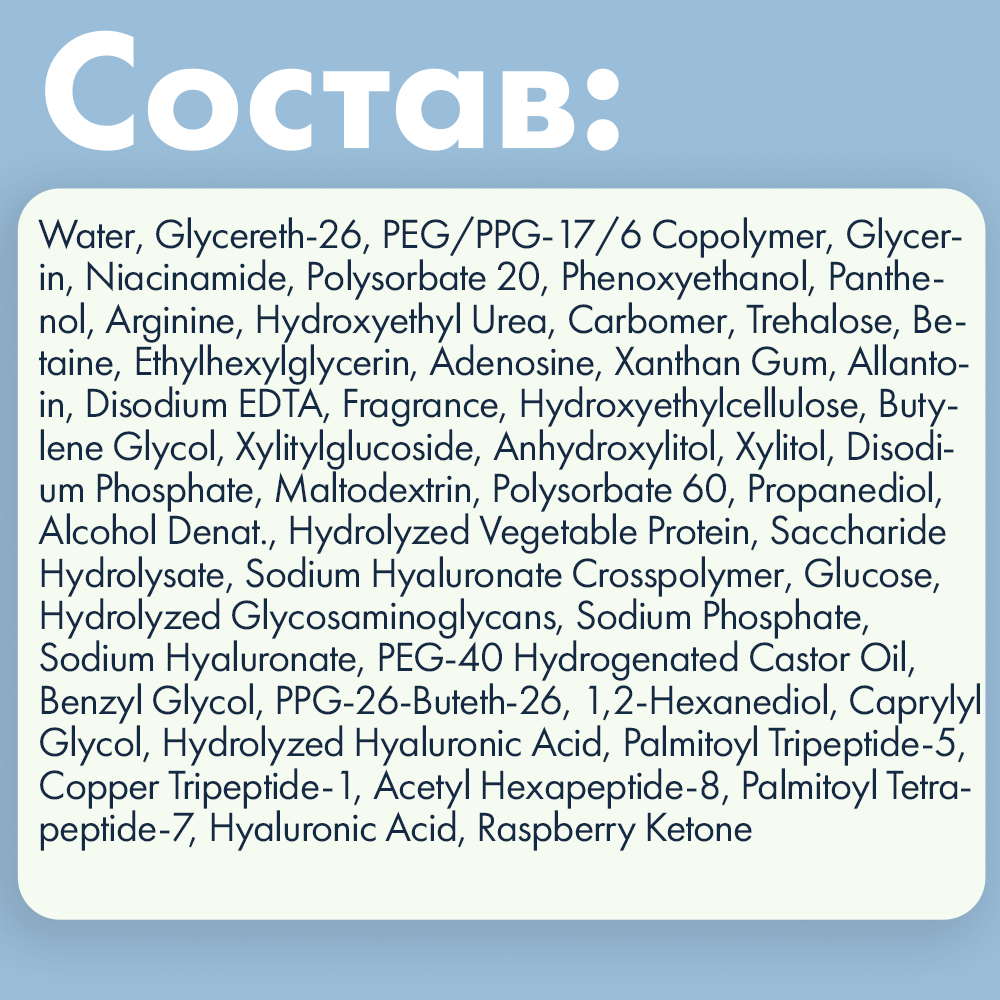 Состав:

Water, Glycereth-26, PEG/PPG-17/6 Copolymer, Glycerin, Niacinamide, Polysorbate 20, Phenoxyethanol, Panthenol, Arginine, Hydroxyethyl Urea, Carbomer, Trehalose, Betaine, Ethylhexylglycerin, Adenosine, Xanthan Gum, Allantoin, Disodium EDTA, Fragrance, Hydroxyethylcellulose, Butylene Glycol, Xylitylglucoside, Anhydroxylitol, Xylitol, Disodium Phosphate, Maltodextrin, Polysorbate 60, Propanediol, Alcohol Denat., Hydrolyzed Vegetable Protein, Saccharide Hydrolysate, Sodium Hyaluronate Crosspolymer, Glucose, Hydrolyzed Glycosaminoglycans, Sodium Phosphate, Sodium Hyaluronate, PEG-40 Hydrogenated Castor Oil, Benzyl Glycol, PPG-26-Buteth-26, 1,2-Hexanediol, Caprylyl Glycol, Hydrolyzed Hyaluronic Acid, Palmitoyl Tripeptide-5, Copper Tripeptide-1, Acetyl Hexapeptide-8, Palmitoyl Tetrapeptide-7, Hyaluronic Acid, Raspberry Ketone